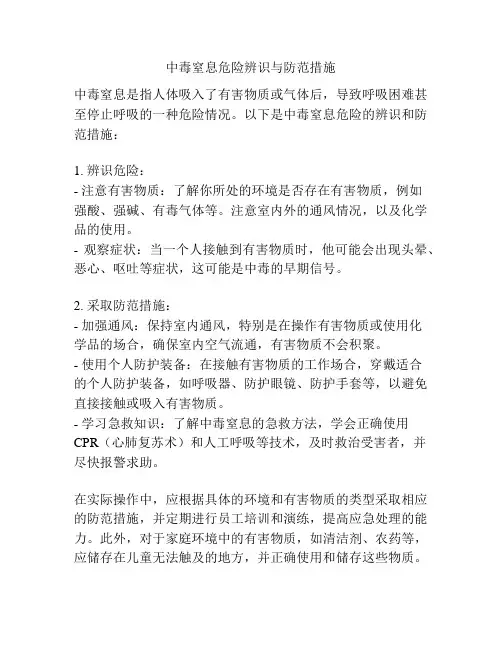 中毒窒息危险辨识与防范措施

中毒窒息是指人体吸入了有害物质或气体后，导致呼吸困难甚至停止呼吸的一种危险情况。以下是中毒窒息危险的辨识和防范措施：

1. 辨识危险：
- 注意有害物质：了解你所处的环境是否存在有害物质，例如强酸、强碱、有毒气体等。注意室内外的通风情况，以及化学品的使用。
- 观察症状：当一个人接触到有害物质时，他可能会出现头晕、恶心、呕吐等症状，这可能是中毒的早期信号。

2. 采取防范措施：
- 加强通风：保持室内通风，特别是在操作有害物质或使用化学品的场合，确保室内空气流通，有害物质不会积聚。
- 使用个人防护装备：在接触有害物质的工作场合，穿戴适合的个人防护装备，如呼吸器、防护眼镜、防护手套等，以避免直接接触或吸入有害物质。
- 学习急救知识：了解中毒窒息的急救方法，学会正确使用CPR（心肺复苏术）和人工呼吸等技术，及时救治受害者，并尽快报警求助。

在实际操作中，应根据具体的环境和有害物质的类型采取相应的防范措施，并定期进行员工培训和演练，提高应急处理的能力。此外，对于家庭环境中的有害物质，如清洁剂、农药等，应储存在儿童无法触及的地方，并正确使用和储存这些物质。